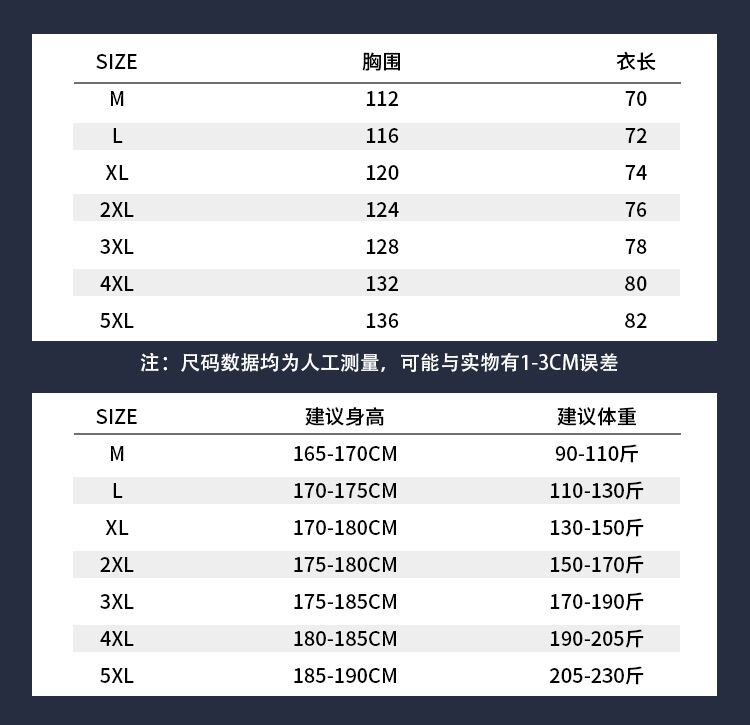 | SIZE | 胸围 | 衣长 |
|---|---|---|
| M | 112 | 70 |
| L | 116 | 72 |
| XL | 120 | 74 |
| 2XL | 124 | 76 |
| 3XL | 128 | 78 |
| 4XL | 132 | 80 |
| 5XL | 136 | 82 |

注：尺码数据均为人工测量，可能与实物有1-3CM误差

| SIZE | 建议身高 | 建议体重 |
|---|---|---|
| M | 165-170CM | 90-110斤 |
| L | 170-175CM | 110-130斤 |
| XL | 170-180CM | 130-150斤 |
| 2XL | 175-180CM | 150-170斤 |
| 3XL | 175-185CM | 170-190斤 |
| 4XL | 180-185CM | 190-205斤 |
| 5XL | 185-190CM | 205-230斤 |